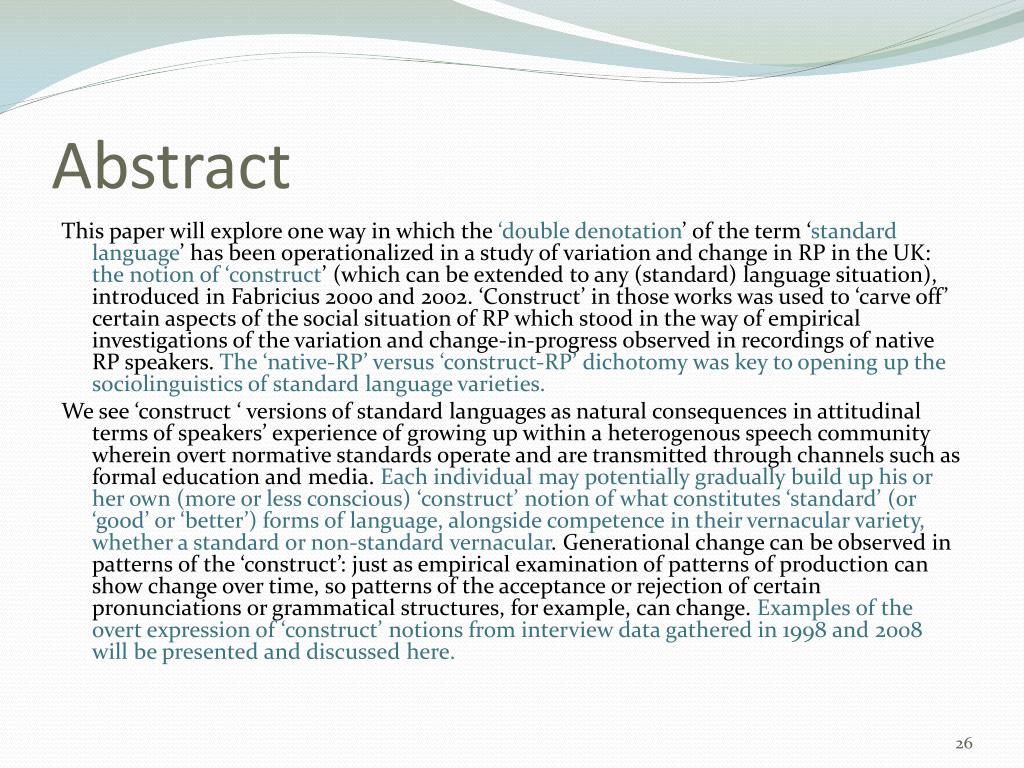 Abstract

This paper will explore one way in which the ‘double denotation’ of the term ‘standard language’ has been operationalized in a study of variation and change in RP in the UK: the notion of ‘construct’ (which can be extended to any (standard) language situation), introduced in Fabricius 2000 and 2002. ‘Construct’ in those works was used to ‘carve off’ certain aspects of the social situation of RP which stood in the way of empirical investigations of the variation and change-in-progress observed in recordings of native RP speakers. The ‘native-RP’ versus ‘construct-RP’ dichotomy was key to opening up the sociolinguistics of standard language varieties.

We see ‘construct ‘ versions of standard languages as natural consequences in attitudinal terms of speakers’ experience of growing up within a heterogenous speech community wherein overt normative standards operate and are transmitted through channels such as formal education and media. Each individual may potentially gradually build up his or her own (more or less conscious) ‘construct’ notion of what constitutes ‘standard’ (or ‘good’ or ‘better’) forms of language, alongside competence in their vernacular variety, whether a standard or non-standard vernacular. Generational change can be observed in patterns of the ‘construct’: just as empirical examination of patterns of production can show change over time, so patterns of the acceptance or rejection of certain pronunciations or grammatical structures, for example, can change. Examples of the overt expression of ‘construct’ notions from interview data gathered in 1998 and 2008 will be presented and discussed here.

26